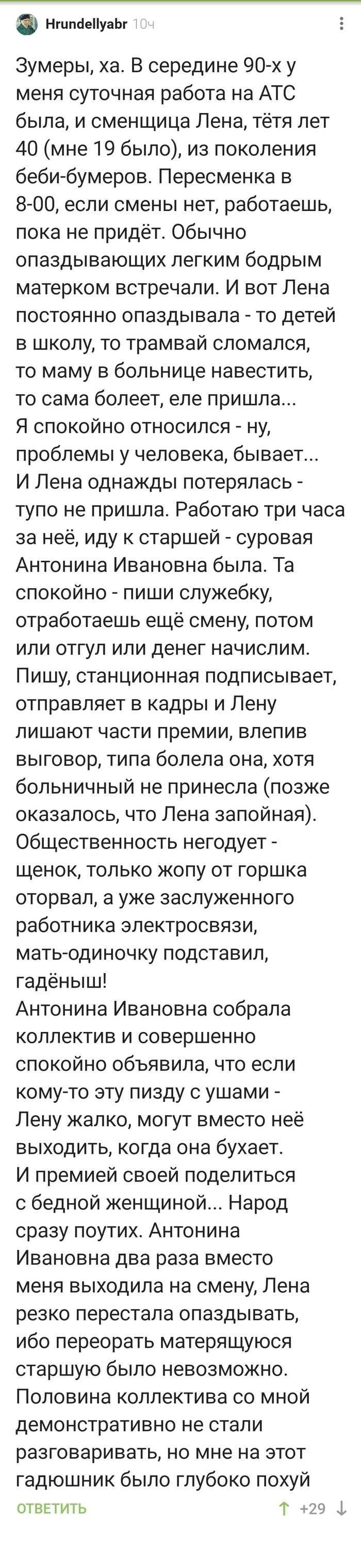 Hrundellyabr 10ч

Зумеры, ха. В середине 90-х у меня суточная работа на АТС была, и сменщица Лена, тётя лет 40 (мне 19 было), из поколения беби-бумеров. Пересменка в 8-00, если смены нет, работаешь, пока не придёт. Обычно опаздывающих легким бодрым матерком встречали. И вот Лена постоянно опаздывала - то детей в школу, то трамвай сломался, то маму в больнице навестить, то сама болеет, еле пришла...
Я спокойно относился - ну, проблемы у человека, бывает...
И Лена однажды потерялась - тупо не пришла. Работаю три часа за неё, иду к старшей - суровая Антонина Ивановна была. Та спокойно - пиши служебку, отработаешь ещё смену, потом или отгул или денег начислим. Пишу, станционная подписывает, отправляет в кадры и Лену лишают части премии, влепив выговор, типа болела она, хотя больничный не принесла (позже оказалось, что Лена запойная). Общественность негодует - щенок, только жопу от горшка оторвал, а уже заслуженного работника электросвязи, мать-одиночку подставил, гадёныш!
Антонина Ивановна собрала коллектив и совершенно спокойно объявила, что если кому-то эту пизду с ушами - Лену жалко, могут вместо неё выходить, когда она бухает.
И премией своей поделиться с бедной женщиной... Народ сразу поутих. Антонина Ивановна два раза вместо меня выходила на смену, Лена резко перестала опаздывать, ибо переорать матерящуюся старшую было невозможно.
Половина коллектива со мной демонстративно не стали разговаривать, но мне на этот гадюшник было глубоко похуй

ОТВЕТИТЬ +29